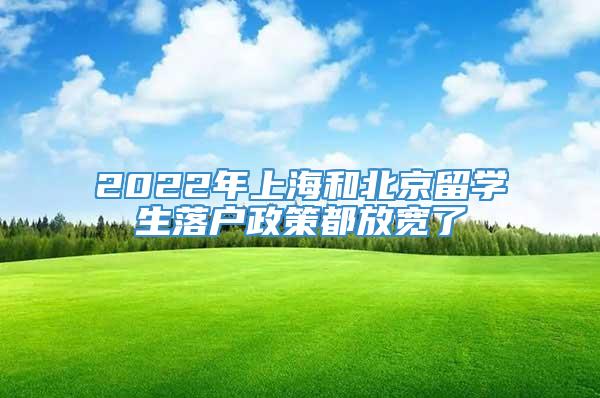 2022年上海和北京留学生落户政策都放宽了